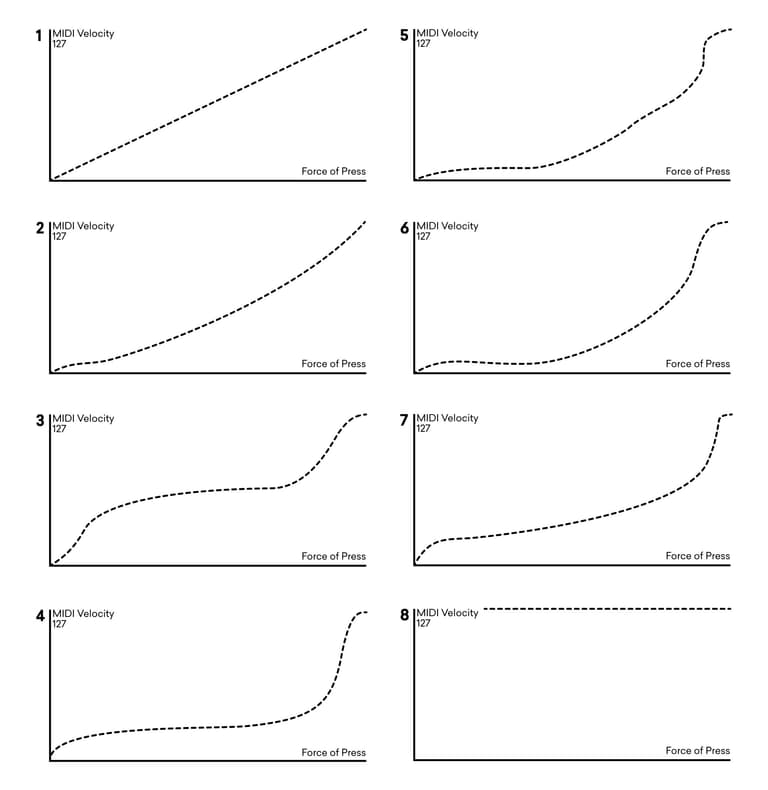 1 MIDI Velocity
127
Force of Press

2 MIDI Velocity
127
Force of Press

3 MIDI Velocity
127
Force of Press

4 MIDI Velocity
127
Force of Press

5 MIDI Velocity
127
Force of Press

6 MIDI Velocity
127
Force of Press

7 MIDI Velocity
127
Force of Press

8 MIDI Velocity
127
Force of Press